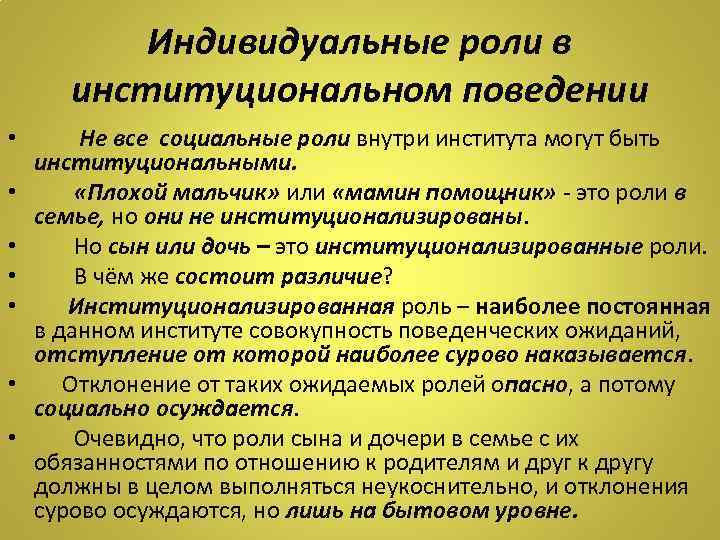 Индивидуальные роли в институциональном поведении

• Не все социальные роли внутри института могут быть институциональными.

• «Плохой мальчик» или «мамин помощник» - это роли в семье, но они не институционализированы.

• Но сын или дочь – это институционализированные роли.

• В чём же состоит различие?

• Институционализированная роль – наиболее постоянная в данном институте совокупность поведенческих ожиданий, отступление от которой наиболее сурово наказывается.

• Отклонение от таких ожидаемых ролей опасно, а потому социально осуждается.

• Очевидно, что роли сына и дочери в семье с их обязанностями по отношению к родителям и друг к другу должны в целом выполняться неукоснительно, и отклонения сурово осуждаются, но лишь на бытовом уровне.